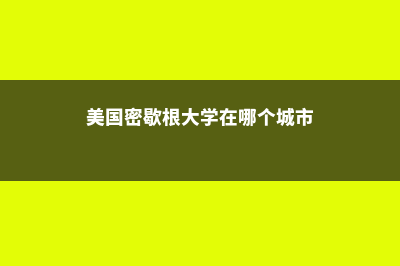 美国密歇根大学在哪个城市